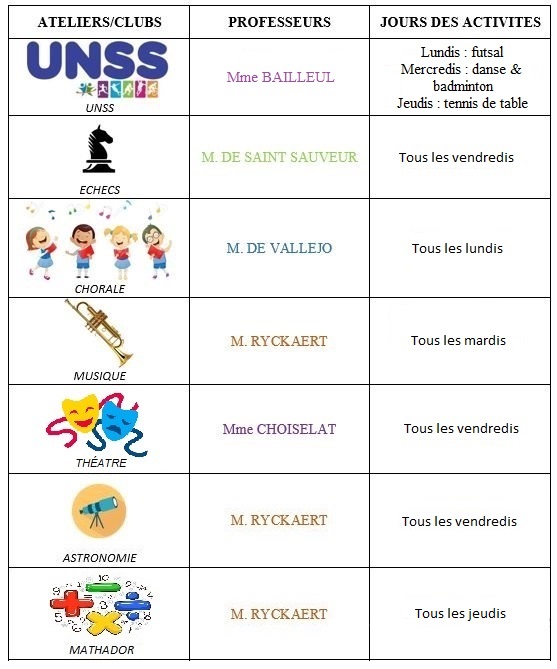 | ATELIERS/CLUBS | PROFESSEURS | JOURS DES ACTIVITES |
|---|---|---|
| UNSS UNSS | Mme BAILLEUL | Lundis : futsal Mercredis : danse & badminton Jeudis : tennis de table |
| ECHECS | M. DE SAINT SAUVEUR | Tous les vendredis |
| CHORALE | M. DE VALLEJO | Tous les lundis |
| MUSIQUE | M. RYCKAERT | Tous les mardis |
| THÉATRE | Mme CHOISELAT | Tous les vendredis |
| ASTRONOMIE | M. RYCKAERT | Tous les vendredis |
| MATHADOR | M. RYCKAERT | Tous les jeudis |